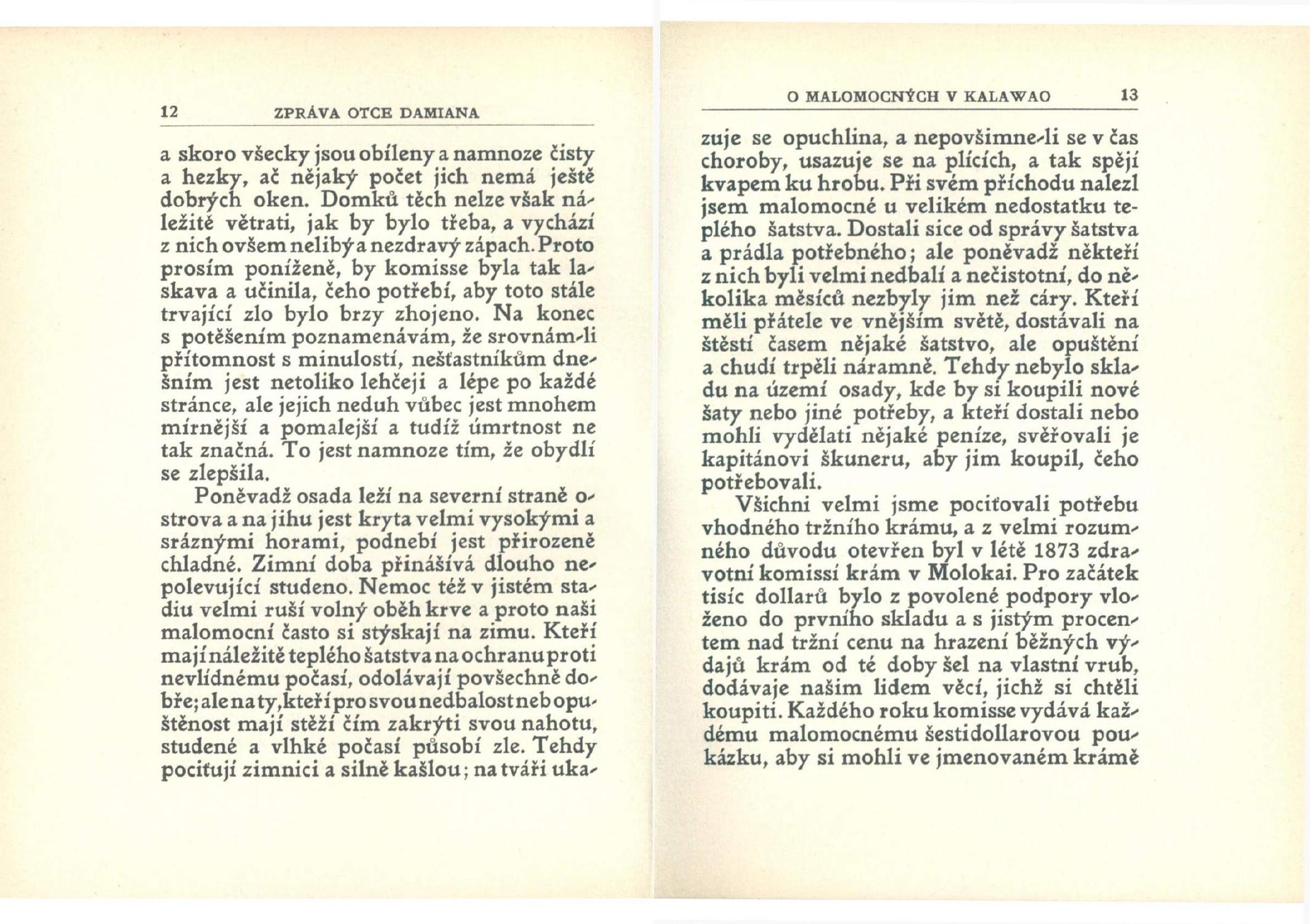 12 ZPRÁVA OTCE DAMIANA

a skoro všecky jsou obíleny a namnoze čisty a hezky, ač nějaký počet jich nemá ještě dobrých oken. Domků těch nelze však náležitě větrati, jak by bylo třeba, a vychází z nich ovšem nelibý a nezdravý zápach. Proto prosím poníženě, by komisse byla tak laskava a učinila, čeho potřebí, aby toto stále trvající zlo bylo brzy zhojeno. Na konec s potěšením poznamenávám, že srovnám-li přítomnost s minulostí, nešťastníkům dnešním jest netoliko lehčeji a lépe po každé stránce, ale jejich neduh vůbec jest mnohem mírnější a pomalejší a tudíž úmrtnost ne tak značná. To jest namnoze tím, že obydlí se zlepšila.

Poněvadž osada leží na severní straně ostrova a na jihu jest kryta velmi vysokými a sráznými horami, podnebí jest přirozeně chladné. Zimní doba přinášívá dlouho nepolevující studeno. Nemoc též v jistém stadiu velmi ruší volný oběh krve a proto naši malomocní často si stýskají na zimu. Kteří mají náležitě teplého šatstva na ochranu proti nevlídnému počasí, odolávají povšechně dobře; ale na ty, kteří pro svou nedbalost neb opuštěnost mají stěží čím zakrýti svou nahotu, studené a vlhké počasí působí zle. Tehdy pociťují zimnici a silně kašlou; na tváři uka-

O MALOMOCNÝCH V KALAWAO 13

zuje se opuchlina, a nepovšimne-li se v čas choroby, usazuje se na plících, a tak spějí kvapem ku hrobu. Při svém příchodu nalezl jsem malomocné u velikém nedostatku teplého šatstva. Dostali sice od správy šatstva a prádla potřebného; ale poněvadž někteří z nich byli velmi nedbalí a nečistotní, do několika měsíců nezbyly jim než cáry. Kteří měli přátele ve vnějším světě, dostávali na štěstí časem nějaké šatstvo, ale opuštění a chudí trpěli náramně. Tehdy nebylo skladu na území osady, kde by si koupili nové šaty nebo jiné potřeby, a kteří dostali nebo mohli vydělati nějaké peníze, svěřovali je kapitánovi škuneru, aby jim koupil, čeho potřebovali.

Všichni velmi jsme pociťovali potřebu vhodného tržního krámu, a z velmi rozumného důvodu otevřen byl v létě 1873 zdravotní komissí krám v Molokai. Pro začátek tisíc dollarů bylo z povolené podpory vloženo do prvního skladu a s jistým procentem nad tržní cenu na hrazení běžných výdajů krám od té doby šel na vlastní vrub, dodávaje našim lidem věcí, jichž si chtěli koupiti. Každého roku komisse vydává každému malomocnému šestidollarovou poukázku, aby si mohli ve jmenovaném krámě